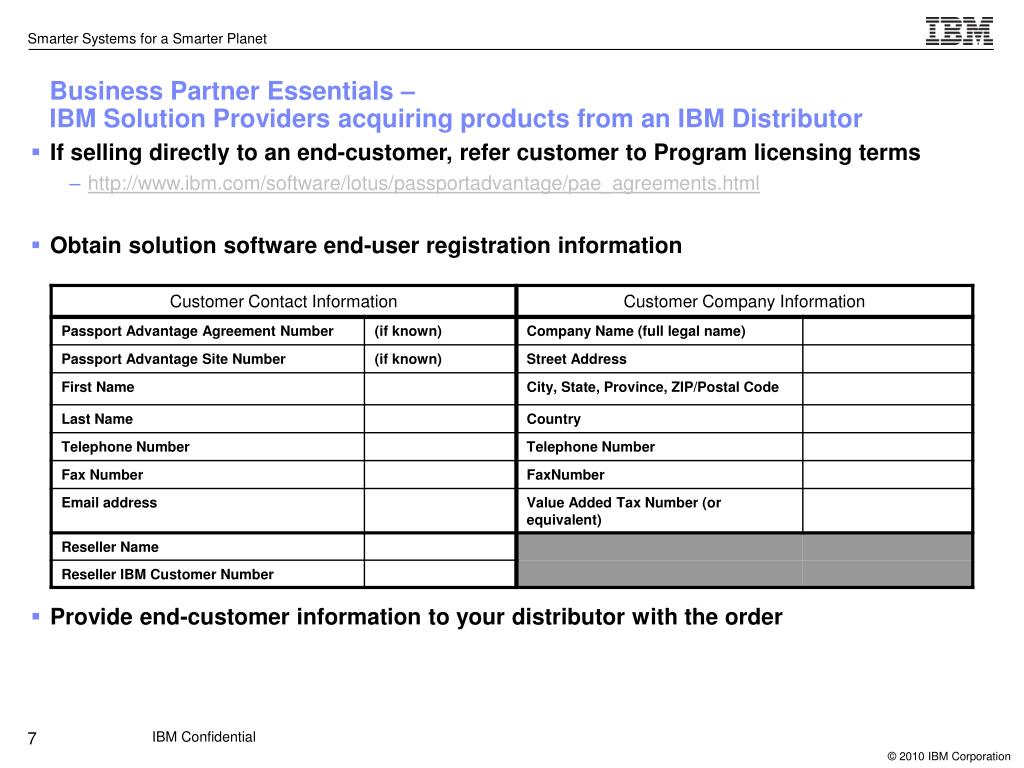 Smarter Systems for a Smarter Planet

IBM

Business Partner Essentials –
IBM Solution Providers acquiring products from an IBM Distributor

▪ If selling directly to an end-customer, refer customer to Program licensing terms

– http://www.ibm.com/software/lotus/passportadvantage/pae_agreements.html

▪ Obtain solution software end-user registration information

| Customer Contact Information | | Customer Company Information | |
|---|---|---|---|
| Passport Advantage Agreement Number | (if known) | Company Name (full legal name) | |
| Passport Advantage Site Number | (if known) | Street Address | |
| First Name | | City, State, Province, ZIP/Postal Code | |
| Last Name | | Country | |
| Telephone Number | | Telephone Number | |
| Fax Number | | FaxNumber | |
| Email address | | Value Added Tax Number (or equivalent) | |
| Reseller Name | | | |
| Reseller IBM Customer Number | | | |

▪ Provide end-customer information to your distributor with the order

7

IBM Confidential

© 2010 IBM Corporation